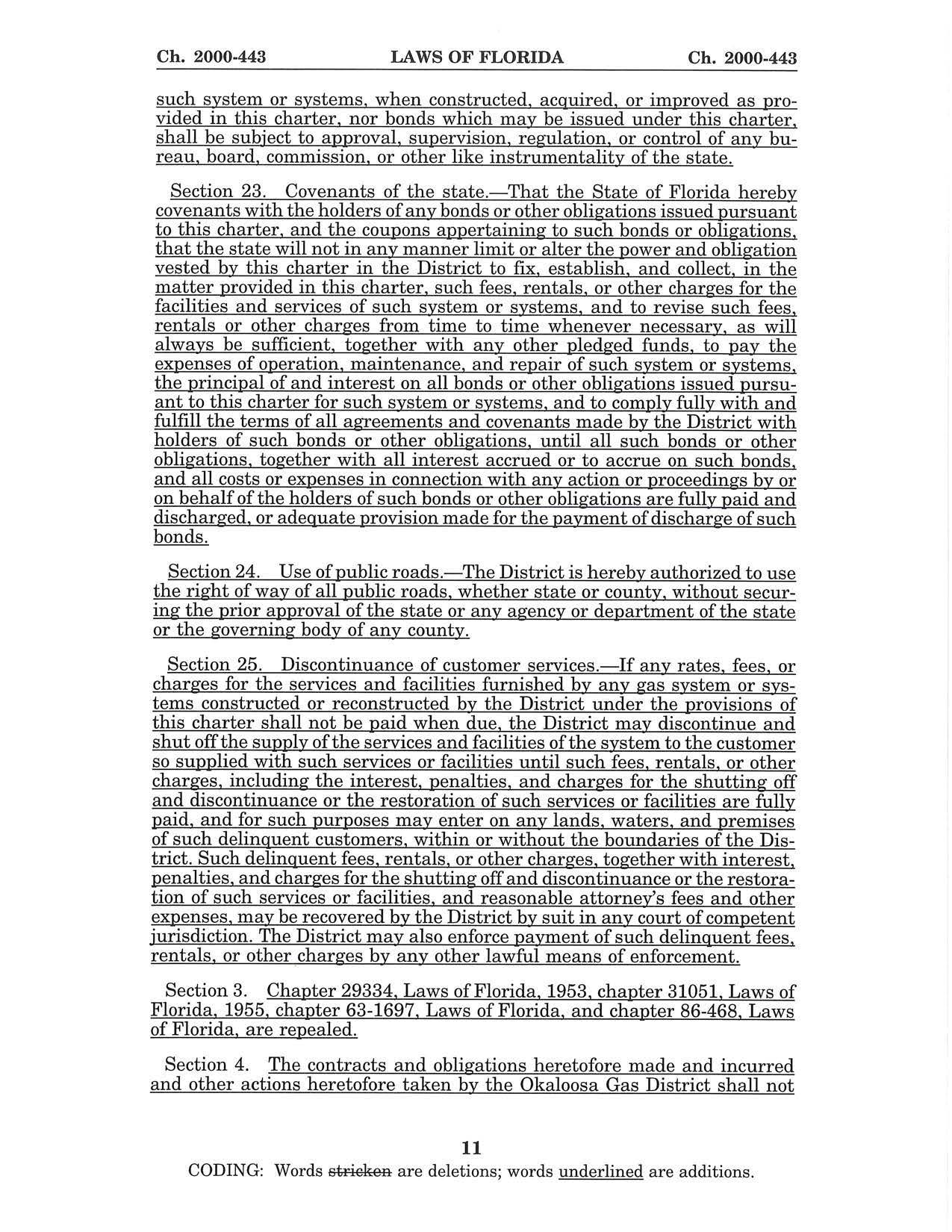 Ch. 2000-443 LAWS OF FLORIDA Ch. 2000-443

such system or systems, when constructed, acquired, or improved as provided in this charter, nor bonds which may be issued under this charter, shall be subject to approval, supervision, regulation, or control of any bureau, board, commission, or other like instrumentality of the state.

Section 23. Covenants of the state.—That the State of Florida hereby covenants with the holders of any bonds or other obligations issued pursuant to this charter, and the coupons appertaining to such bonds or obligations, that the state will not in any manner limit or alter the power and obligation vested by this charter in the District to fix, establish, and collect, in the matter provided in this charter, such fees, rentals, or other charges for the facilities and services of such system or systems, and to revise such fees, rentals or other charges from time to time whenever necessary, as will always be sufficient, together with any other pledged funds, to pay the expenses of operation, maintenance, and repair of such system or systems, the principal of and interest on all bonds or other obligations issued pursuant to this charter for such system or systems, and to comply fully with and fulfill the terms of all agreements and covenants made by the District with holders of such bonds or other obligations, until all such bonds or other obligations, together with all interest accrued or to accrue on such bonds, and all costs or expenses in connection with any action or proceedings by or on behalf of the holders of such bonds or other obligations are fully paid and discharged, or adequate provision made for the payment of discharge of such bonds.

Section 24. Use of public roads.—The District is hereby authorized to use the right of way of all public roads, whether state or county, without securing the prior approval of the state or any agency or department of the state or the governing body of any county.

Section 25. Discontinuance of customer services.—If any rates, fees, or charges for the services and facilities furnished by any gas system or systems constructed or reconstructed by the District under the provisions of this charter shall not be paid when due, the District may discontinue and shut off the supply of the services and facilities of the system to the customer so supplied with such services or facilities until such fees, rentals, or other charges, including the interest, penalties, and charges for the shutting off and discontinuance or the restoration of such services or facilities are fully paid, and for such purposes may enter on any lands, waters, and premises of such delinquent customers, within or without the boundaries of the District. Such delinquent fees, rentals, or other charges, together with interest, penalties, and charges for the shutting off and discontinuance or the restoration of such services or facilities, and reasonable attorney's fees and other expenses, may be recovered by the District by suit in any court of competent jurisdiction. The District may also enforce payment of such delinquent fees, rentals, or other charges by any other lawful means of enforcement.

Section 3. Chapter 29334, Laws of Florida, 1953, chapter 31051, Laws of Florida, 1955, chapter 63-1697, Laws of Florida, and chapter 86-468, Laws of Florida, are repealed.

Section 4. The contracts and obligations heretofore made and incurred and other actions heretofore taken by the Okaloosa Gas District shall not

11

CODING: Words stricken are deletions; words underlined are additions.